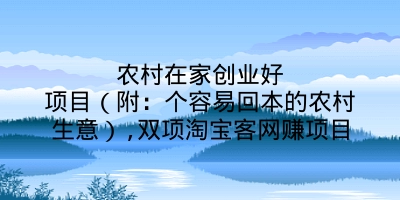 农村在家创业好项目（附：个容易回本的农村生意）,双项淘宝客网赚项目